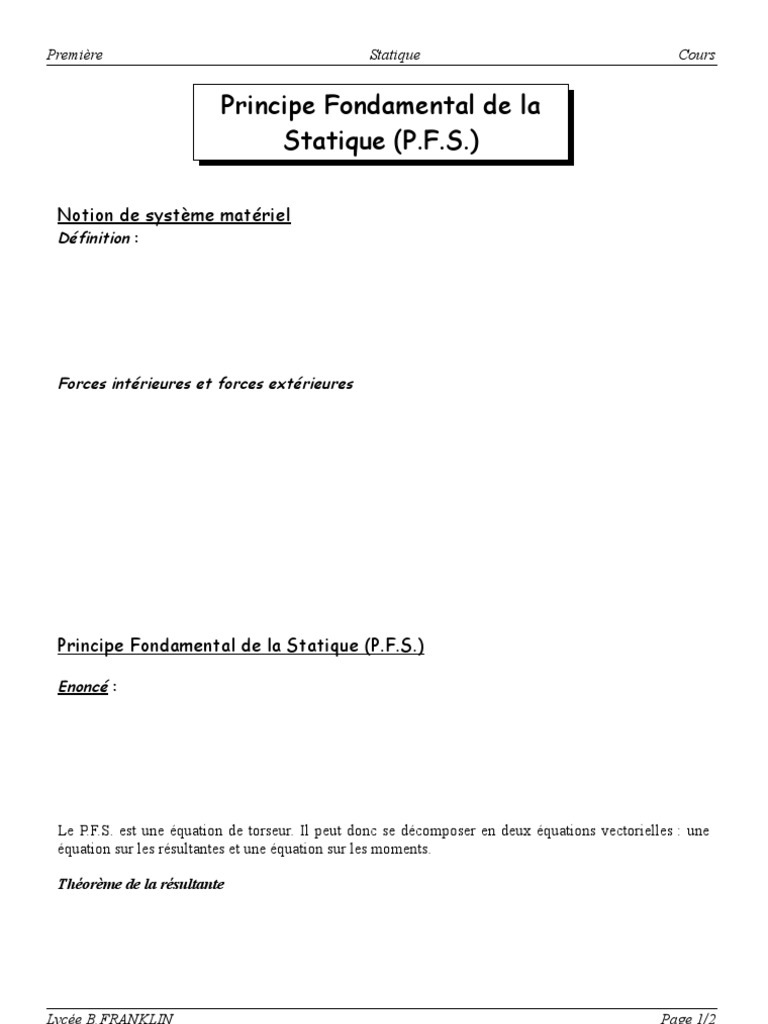 Première Statique Cours

Principe Fondamental de la Statique (P.F.S.)

Notion de système matériel
Définition :

Forces intérieures et forces extérieures

Principe Fondamental de la Statique (P.F.S.)

Enoncé :

Le P.F.S. est une équation de torseur. Il peut donc se décomposer en deux équations vectorielles : une équation sur les résultantes et une équation sur les moments.

Théorème de la résultante

Lycée B.FRANKLIN Page 1/2